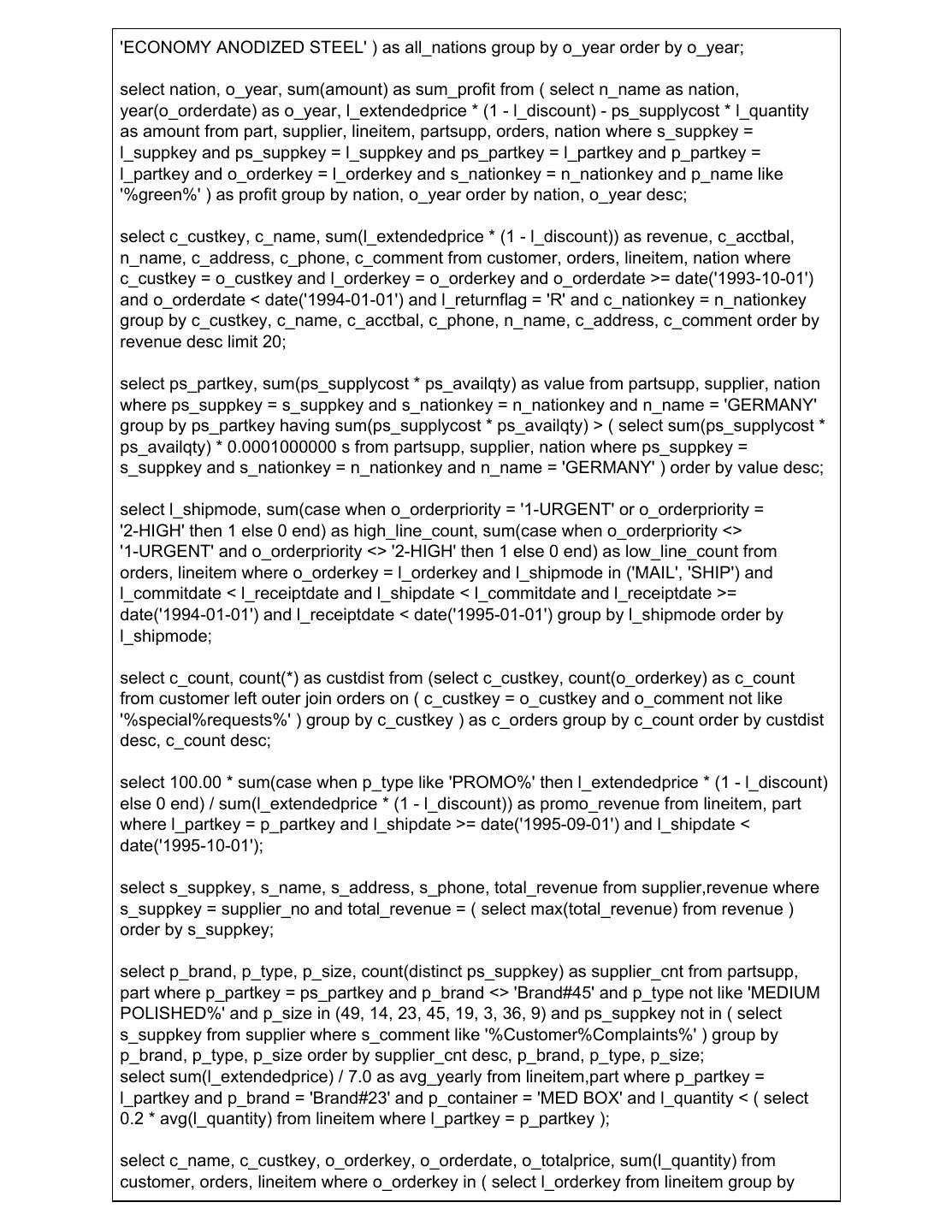 'ECONOMY ANODIZED STEEL' ) as all_nations group by o_year order by o_year;

select nation, o_year, sum(amount) as sum_profit from ( select n_name as nation, year(o_orderdate) as o_year, l_extendedprice * (1 - l_discount) - ps_supplycost * l_quantity as amount from part, supplier, lineitem, partsupp, orders, nation where s_suppkey = l_suppkey and ps_suppkey = l_suppkey and ps_partkey = l_partkey and p_partkey = l_partkey and o_orderkey = l_orderkey and s_nationkey = n_nationkey and p_name like '%green%' ) as profit group by nation, o_year order by nation, o_year desc;

select c_custkey, c_name, sum(l_extendedprice * (1 - l_discount)) as revenue, c_acctbal, n_name, c_address, c_phone, c_comment from customer, orders, lineitem, nation where c_custkey = o_custkey and l_orderkey = o_orderkey and o_orderdate >= date('1993-10-01') and o_orderdate < date('1994-01-01') and l_returnflag = 'R' and c_nationkey = n_nationkey group by c_custkey, c_name, c_acctbal, c_phone, n_name, c_address, c_comment order by revenue desc limit 20;

select ps_partkey, sum(ps_supplycost * ps_availqty) as value from partsupp, supplier, nation where ps_suppkey = s_suppkey and s_nationkey = n_nationkey and n_name = 'GERMANY' group by ps_partkey having sum(ps_supplycost * ps_availqty) > ( select sum(ps_supplycost * ps_availqty) * 0.0001000000 s from partsupp, supplier, nation where ps_suppkey = s_suppkey and s_nationkey = n_nationkey and n_name = 'GERMANY' ) order by value desc;

select l_shipmode, sum(case when o_orderpriority = '1-URGENT' or o_orderpriority = '2-HIGH' then 1 else 0 end) as high_line_count, sum(case when o_orderpriority <> '1-URGENT' and o_orderpriority <> '2-HIGH' then 1 else 0 end) as low_line_count from orders, lineitem where o_orderkey = l_orderkey and l_shipmode in ('MAIL', 'SHIP') and l_commitdate < l_receiptdate and l_shipdate < l_commitdate and l_receiptdate >= date('1994-01-01') and l_receiptdate < date('1995-01-01') group by l_shipmode order by l_shipmode;

select c_count, count(*) as custdist from (select c_custkey, count(o_orderkey) as c_count from customer left outer join orders on ( c_custkey = o_custkey and o_comment not like '%special%requests%' ) group by c_custkey ) as c_orders group by c_count order by custdist desc, c_count desc;

select 100.00 * sum(case when p_type like 'PROMO%' then l_extendedprice * (1 - l_discount) else 0 end) / sum(l_extendedprice * (1 - l_discount)) as promo_revenue from lineitem, part where l_partkey = p_partkey and l_shipdate >= date('1995-09-01') and l_shipdate < date('1995-10-01');

select s_suppkey, s_name, s_address, s_phone, total_revenue from supplier,revenue where s_suppkey = supplier_no and total_revenue = ( select max(total_revenue) from revenue ) order by s_suppkey;

select p_brand, p_type, p_size, count(distinct ps_suppkey) as supplier_cnt from partsupp, part where p_partkey = ps_partkey and p_brand <> 'Brand#45' and p_type not like 'MEDIUM POLISHED%' and p_size in (49, 14, 23, 45, 19, 3, 36, 9) and ps_suppkey not in ( select s_suppkey from supplier where s_comment like '%Customer%Complaints%' ) group by p_brand, p_type, p_size order by supplier_cnt desc, p_brand, p_type, p_size;
select sum(l_extendedprice) / 7.0 as avg_yearly from lineitem,part where p_partkey = l_partkey and p_brand = 'Brand#23' and p_container = 'MED BOX' and l_quantity < ( select 0.2 * avg(l_quantity) from lineitem where l_partkey = p_partkey );

select c_name, c_custkey, o_orderkey, o_orderdate, o_totalprice, sum(l_quantity) from customer, orders, lineitem where o_orderkey in ( select l_orderkey from lineitem group by